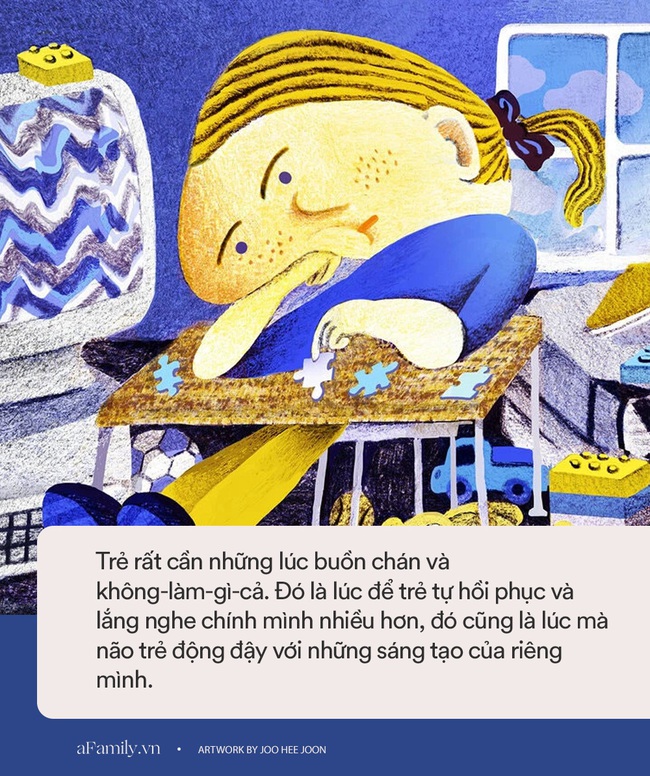 Trẻ rất cần những lúc buồn chán và không-làm-gì-cả. Đó là lúc để trẻ tự hồi phục và lắng nghe chính mình nhiều hơn, đó cũng là lúc mà não trẻ động đậy với những sáng tạo của riêng mình.

aFamily.vn • ARTWORK BY JOO HEE JOON